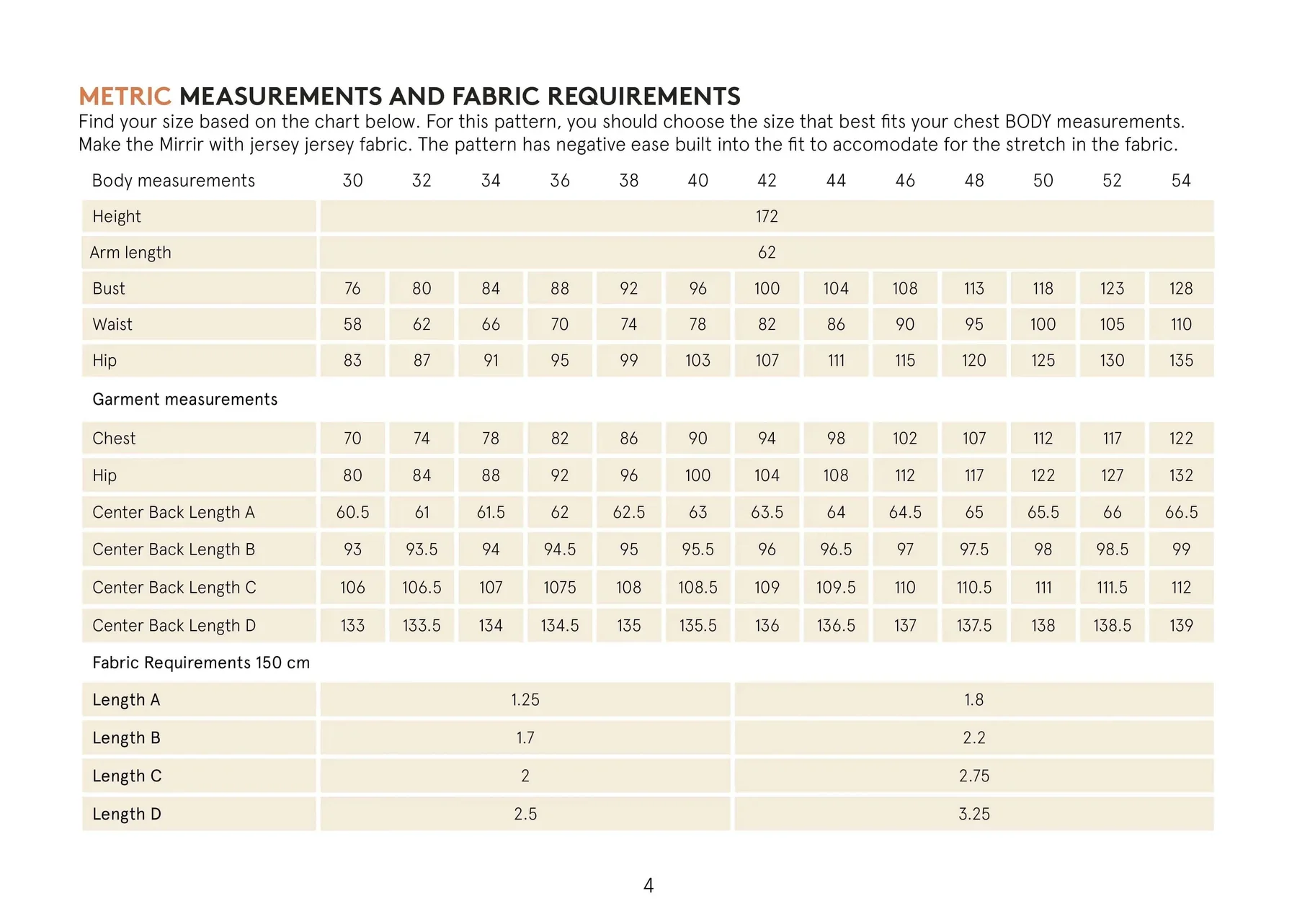 METRIC MEASUREMENTS AND FABRIC REQUIREMENTS
Find your size based on the chart below. For this pattern, you should choose the size that best fits your chest BODY measurements. Make the Mirrir with jersey jersey fabric. The pattern has negative ease built into the fit to accomodate for the stretch in the fabric.

| Body measurements | 30 | 32 | 34 | 36 | 38 | 40 | 42 | 44 | 46 | 48 | 50 | 52 | 54 |
|---|---|---|---|---|---|---|---|---|---|---|---|---|---|
| Height | 172 | | | | | | | | | | | | |
| Arm length | 62 | | | | | | | | | | | | |
| Bust | 76 | 80 | 84 | 88 | 92 | 96 | 100 | 104 | 108 | 113 | 118 | 123 | 128 |
| Waist | 58 | 62 | 66 | 70 | 74 | 78 | 82 | 86 | 90 | 95 | 100 | 105 | 110 |
| Hip | 83 | 87 | 91 | 95 | 99 | 103 | 107 | 111 | 115 | 120 | 125 | 130 | 135 |
| Garment measurements | | | | | | | | | | | | | |
| Chest | 70 | 74 | 78 | 82 | 86 | 90 | 94 | 98 | 102 | 107 | 112 | 117 | 122 |
| Hip | 80 | 84 | 88 | 92 | 96 | 100 | 104 | 108 | 112 | 117 | 122 | 127 | 132 |
| Center Back Length A | 60.5 | 61 | 61.5 | 62 | 62.5 | 63 | 63.5 | 64 | 64.5 | 65 | 65.5 | 66 | 66.5 |
| Center Back Length B | 93 | 93.5 | 94 | 94.5 | 95 | 95.5 | 96 | 96.5 | 97 | 97.5 | 98 | 98.5 | 99 |
| Center Back Length C | 106 | 106.5 | 107 | 1075 | 108 | 108.5 | 109 | 109.5 | 110 | 110.5 | 111 | 111.5 | 112 |
| Center Back Length D | 133 | 133.5 | 134 | 134.5 | 135 | 135.5 | 136 | 136.5 | 137 | 137.5 | 138 | 138.5 | 139 |
| Fabric Requirements 150 cm | | | | | | | | | | | | | |
| Length A | 1.25 | | | | | | 1.8 | | | | | | |
| Length B | 1.7 | | | | | | 2.2 | | | | | | |
| Length C | 2 | | | | | | 2.75 | | | | | | |
| Length D | 2.5 | | | | | | 3.25 | | | | | | |

4